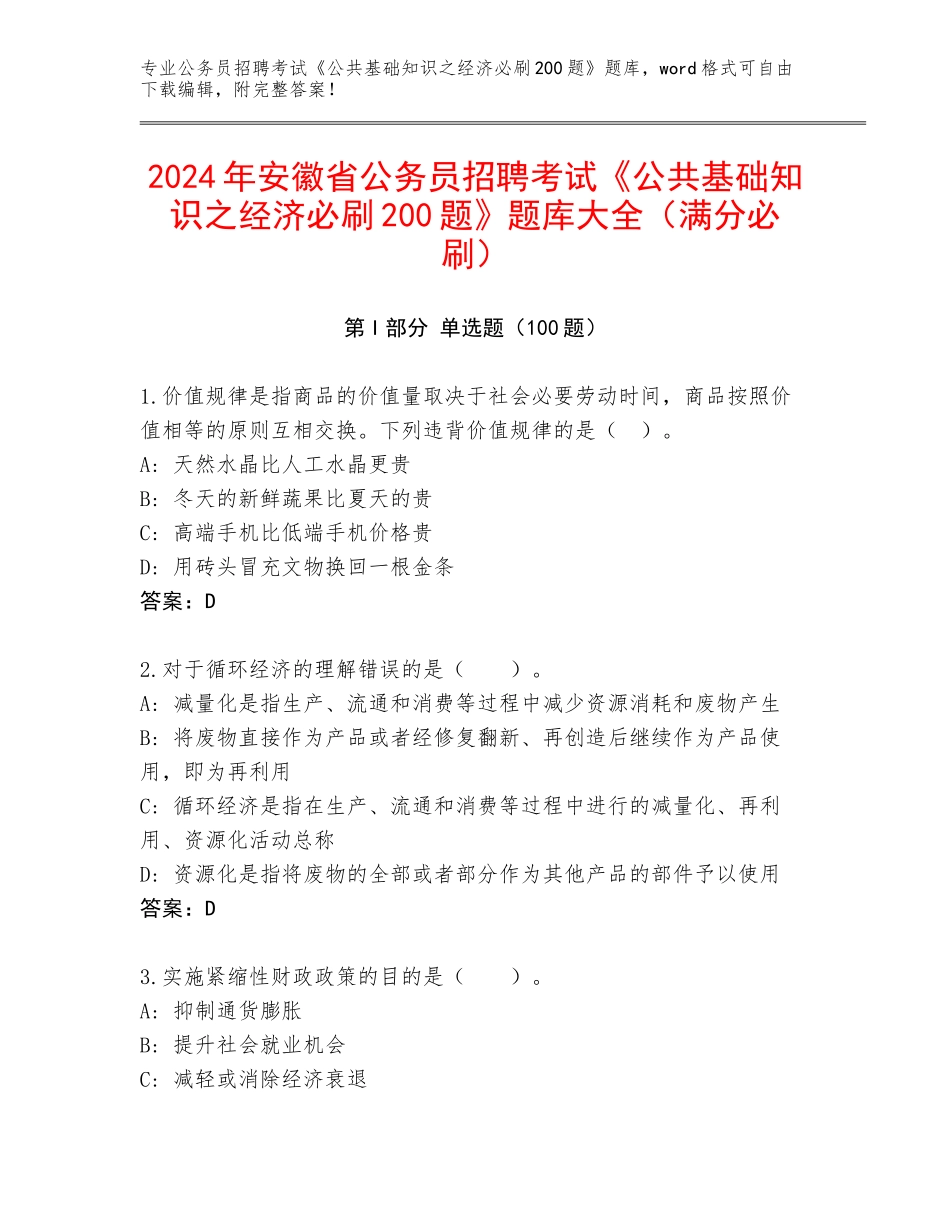 专业公务员招聘考试《公共基础知识之经济必刷200题》题库，word格式可自由下载编辑，附完整答案！

2024年安徽省公务员招聘考试《公共基础知识之经济必刷200题》题库大全（满分必刷）

第I部分 单选题（100题）

1.价值规律是指商品的价值量取决于社会必要劳动时间，商品按照价值相等的原则互相交换。下列违背价值规律的是（ ）。
A：天然水晶比人工水晶更贵
B：冬天的新鲜蔬果比夏天的贵
C：高端手机比低端手机价格贵
D：用砖头冒充文物换回一根金条
答案：D

2.对于循环经济的理解错误的是（ ）。
A：减量化是指生产、流通和消费等过程中减少资源消耗和废物产生
B：将废物直接作为产品或者经修复翻新、再创造后继续作为产品使用，即为再利用
C：循环经济是指在生产、流通和消费等过程中进行的减量化、再利用、资源化活动总称
D：资源化是指将废物的全部或者部分作为其他产品的部件予以使用
答案：D

3.实施紧缩性财政政策的目的是（ ）。
A：抑制通货膨胀
B：提升社会就业机会
C：减轻或消除经济衰退